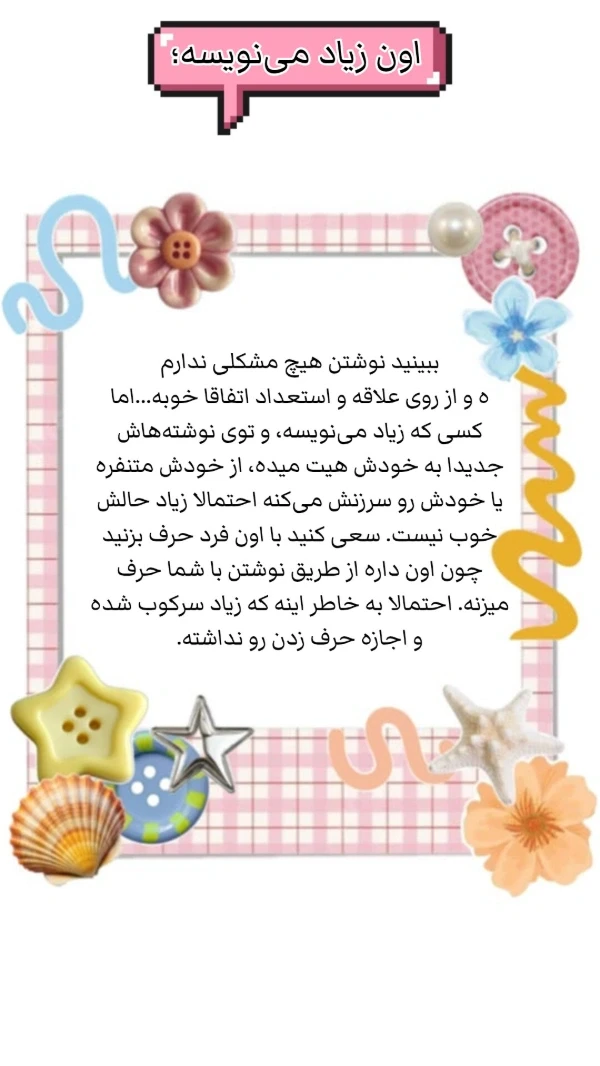 اون زیاد می‌نویسه؛

ببینید نوشتن هیچ مشکلی ندارم ه و از روی علاقه و استعداد اتفاقا خوبه...اما کسی که زیاد می‌نویسه، و توی نوشته‌هاش جدیدا به خودش هیت میده، از خودش متنفره یا خودش رو سرزنش می‌کنه احتمالا زیاد حالش خوب نیست. سعی کنید با اون فرد حرف بزنید چون اون داره از طریق نوشتن با شما حرف میزنه. احتمالا به خاطر اینه که زیاد سرکوب شده و اجازه حرف زدن رو نداشته.